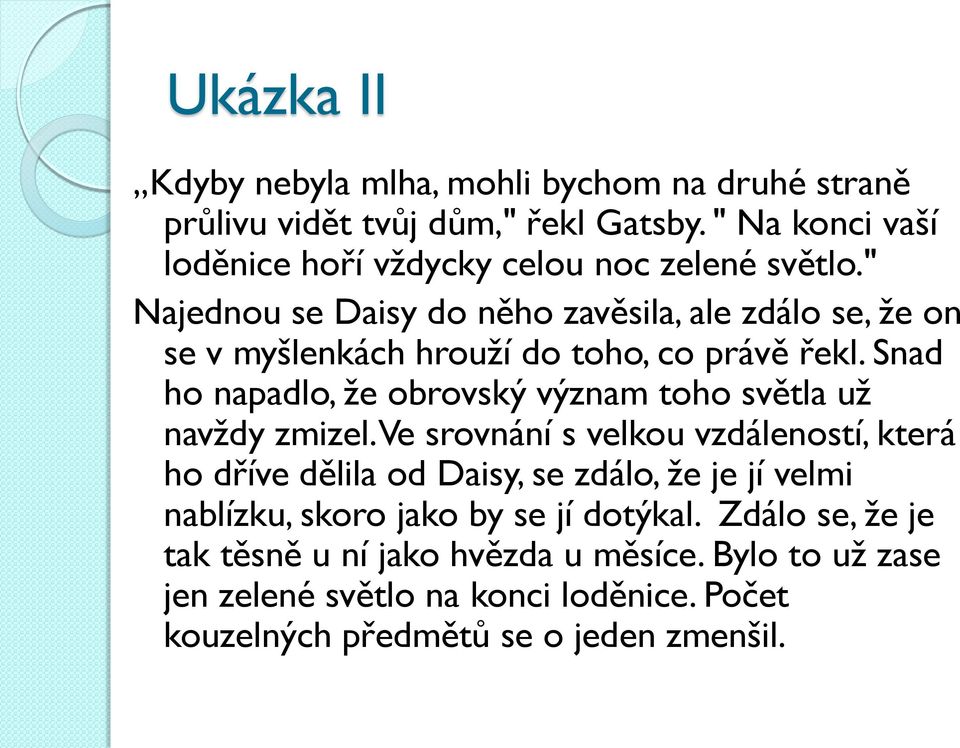 Ukázka II

„Kdyby nebyla mlha, mohli bychom na druhé straně průlivu vidět tvůj dům," řekl Gatsby. " Na konci vaší loděnice hoří vždycky celou noc zelené světlo."

Najednou se Daisy do něho zavěsila, ale zdálo se, že on se v myšlenkách hrouží do toho, co právě řekl. Snad ho napadlo, že obrovský význam toho světla už navždy zmizel. Ve srovnání s velkou vzdáleností, která ho dříve dělila od Daisy, se zdálo, že je jí velmi nablízku, skoro jako by se jí dotýkal. Zdálo se, že je tak těsně u ní jako hvězda u měsíce. Bylo to už zase jen zelené světlo na konci loděnice. Počet kouzelných předmětů se o jeden zmenšil.